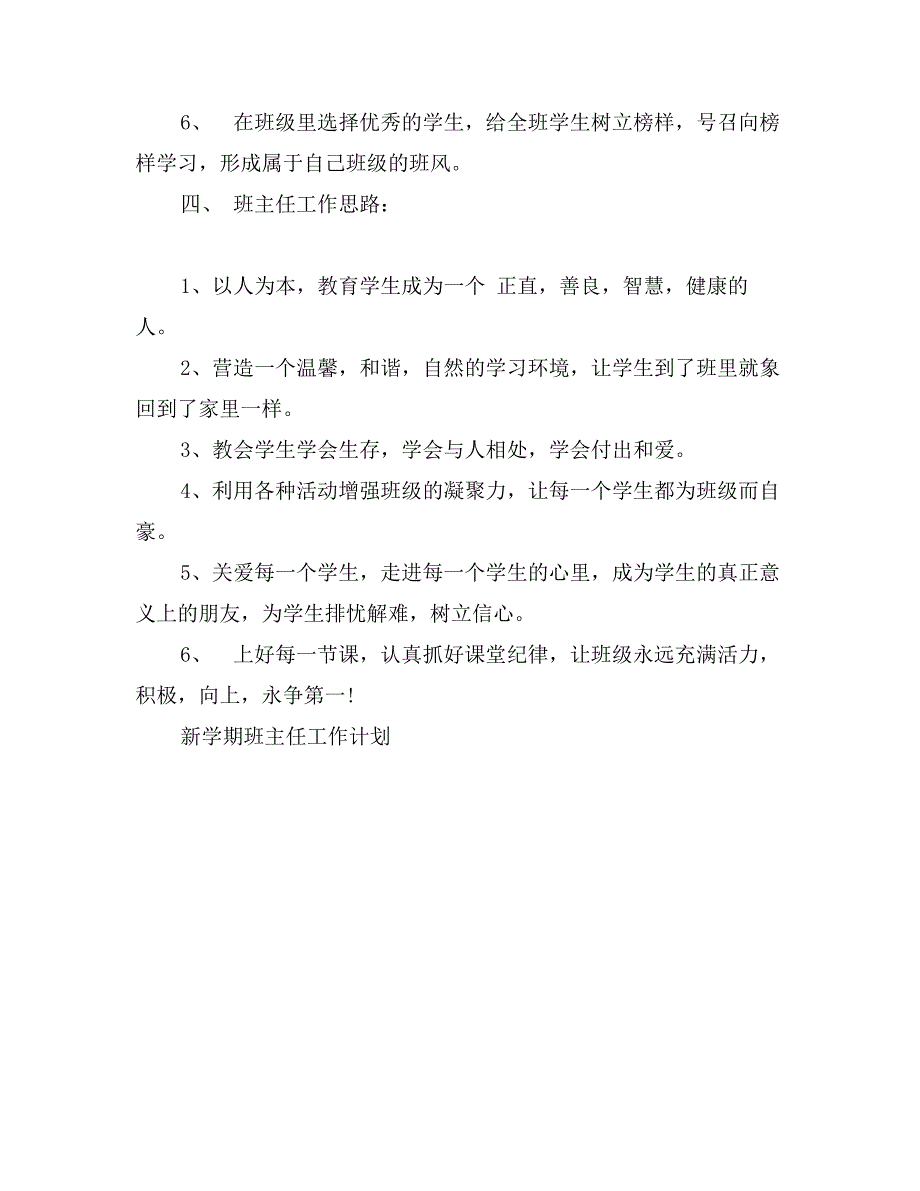 6、 在班级里选择优秀的学生，给全班学生树立榜样，号召向榜样学习，形成属于自己班级的班风。

四、 班主任工作思路：

1、以人为本，教育学生成为一个 正直，善良，智慧，健康的人。

2、营造一个温馨，和谐，自然的学习环境，让学生到了班里就象回到了家里一样。

3、教会学生学会生存，学会与人相处，学会付出和爱。

4、利用各种活动增强班级的凝聚力，让每一个学生都为班级而自豪。

5、关爱每一个学生，走进每一个学生的心里，成为学生的真正意义上的朋友，为学生排忧解难，树立信心。

6、 上好每一节课，认真抓好课堂纪律，让班级永远充满活力，积极，向上，永争第一!

新学期班主任工作计划